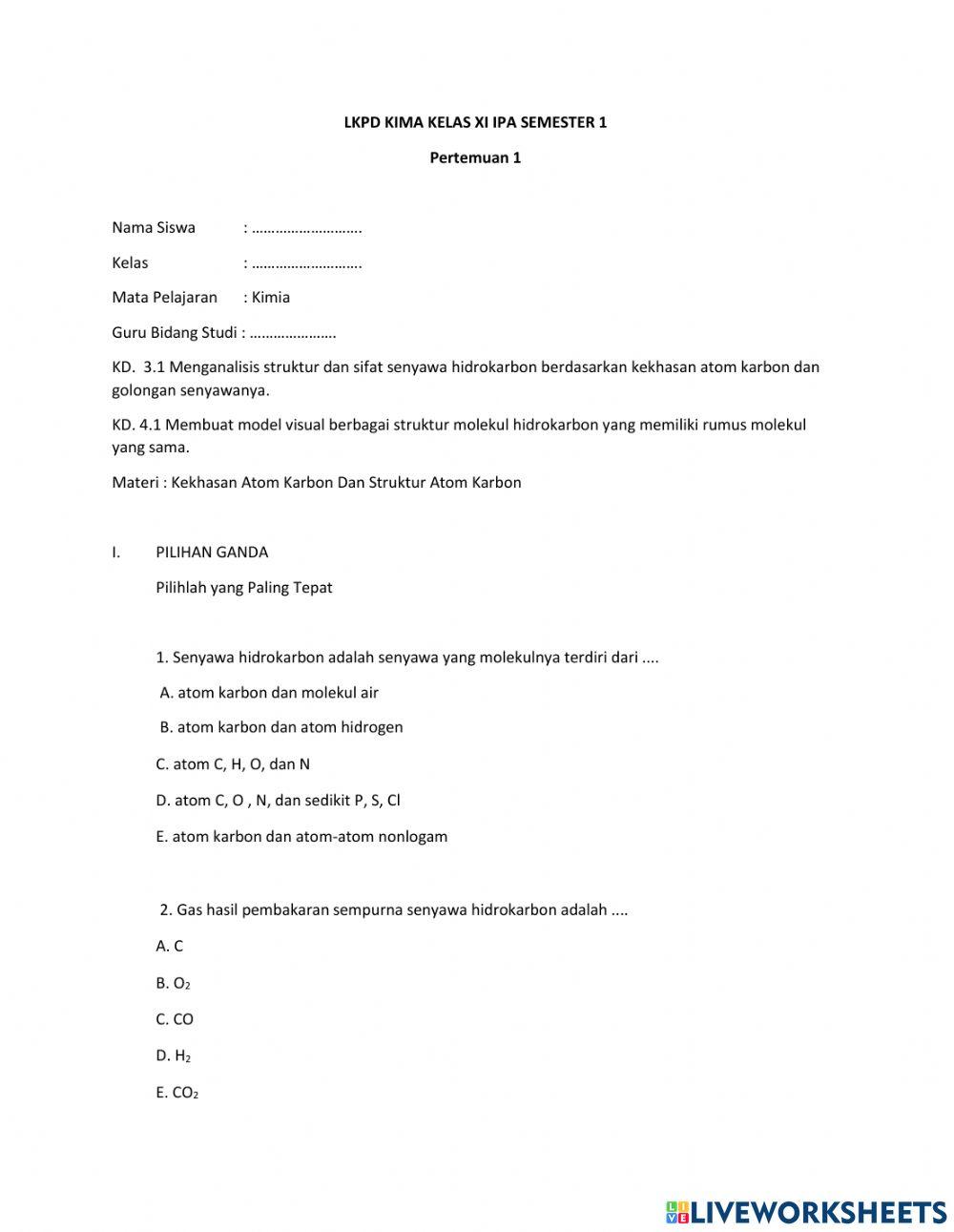 LKPD KIMA KELAS XI IPA SEMESTER 1

Pertemuan 1

Nama Siswa : ……………………….

Kelas : ……………………….

Mata Pelajaran : Kimia

Guru Bidang Studi : ………………….

KD. 3.1 Menganalisis struktur dan sifat senyawa hidrokarbon berdasarkan kekhasan atom karbon dan golongan senyawanya.

KD. 4.1 Membuat model visual berbagai struktur molekul hidrokarbon yang memiliki rumus molekul yang sama.

Materi : Kekhasan Atom Karbon Dan Struktur Atom Karbon

I. PILIHAN GANDA

Pilihlah yang Paling Tepat

1. Senyawa hidrokarbon adalah senyawa yang molekulnya terdiri dari ....

A. atom karbon dan molekul air

B. atom karbon dan atom hidrogen

C. atom C, H, O, dan N

D. atom C, O , N, dan sedikit P, S, Cl

E. atom karbon dan atom-atom nonlogam

2. Gas hasil pembakaran sempurna senyawa hidrokarbon adalah ....

A. C

B. $O_2$

C. CO

D. $H_2$

E. $CO_2$

LIVEWORKSHEETS